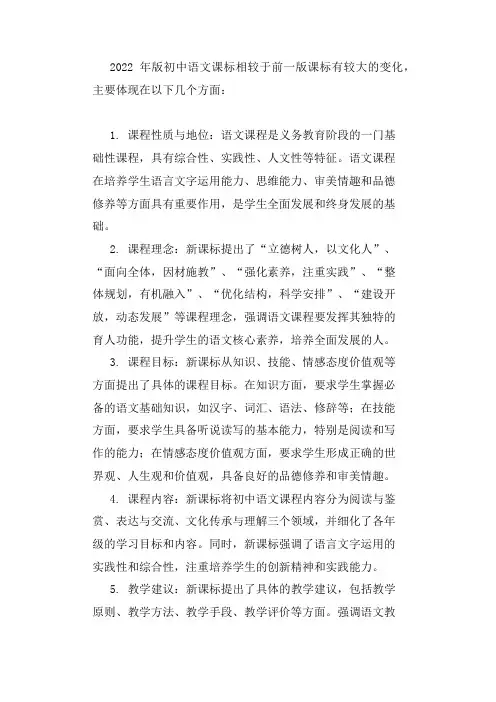 2022 年版初中语文课标相较于前一版课标有较大的变化，主要体现在以下几个方面：

1. 课程性质与地位：语文课程是义务教育阶段的一门基础性课程，具有综合性、实践性、人文性等特征。语文课程在培养学生语言文字运用能力、思维能力、审美情趣和品德修养等方面具有重要作用，是学生全面发展和终身发展的基础。

2. 课程理念：新课标提出了“立德树人，以文化人”、“面向全体，因材施教”、“强化素养，注重实践”、“整体规划，有机融入”、“优化结构，科学安排”、“建设开放，动态发展”等课程理念，强调语文课程要发挥其独特的育人功能，提升学生的语文核心素养，培养全面发展的人。

3. 课程目标：新课标从知识、技能、情感态度价值观等方面提出了具体的课程目标。在知识方面，要求学生掌握必备的语文基础知识，如汉字、词汇、语法、修辞等；在技能方面，要求学生具备听说读写的基本能力，特别是阅读和写作的能力；在情感态度价值观方面，要求学生形成正确的世界观、人生观和价值观，具备良好的品德修养和审美情趣。

4. 课程内容：新课标将初中语文课程内容分为阅读与鉴赏、表达与交流、文化传承与理解三个领域，并细化了各年级的学习目标和内容。同时，新课标强调了语言文字运用的实践性和综合性，注重培养学生的创新精神和实践能力。

5. 教学建议：新课标提出了具体的教学建议，包括教学原则、教学方法、教学手段、教学评价等方面。强调语文教